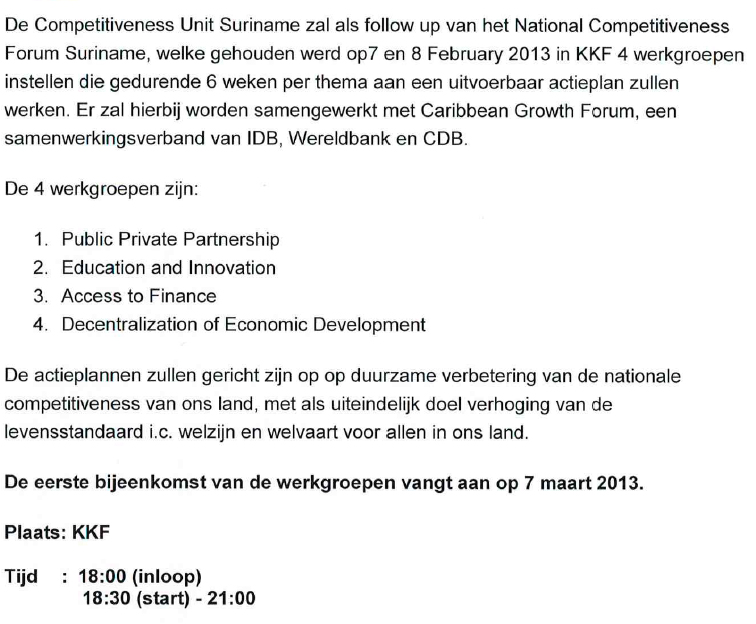 De Competitiveness Unit Suriname zal als follow up van het National Competitiveness Forum Suriname, welke gehouden werd op7 en 8 February 2013 in KKF 4 werkgroepen instellen die gedurende 6 weken per thema aan een uitvoerbaar actieplan zullen werken. Er zal hierbij worden samengewerkt met Caribbean Growth Forum, een samenwerkingsverband van IDB, Wereldbank en CDB.

De 4 werkgroepen zijn:

1. Public Private Partnership
2. Education and Innovation
3. Access to Finance
4. Decentralization of Economic Development

De actieplannen zullen gericht zijn op op duurzame verbetering van de nationale competitiveness van ons land, met als uiteindelijk doel verhoging van de levensstandaard i.c. welzijn en welvaart voor allen in ons land.

De eerste bijeenkomst van de werkgroepen vangt aan op 7 maart 2013.

Plaats: KKF

Tijd : 18:00 (inloop)
18:30 (start) - 21:00